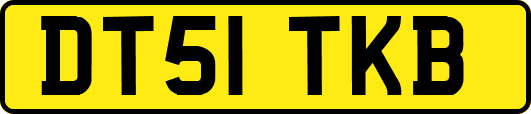 DT51 TKB